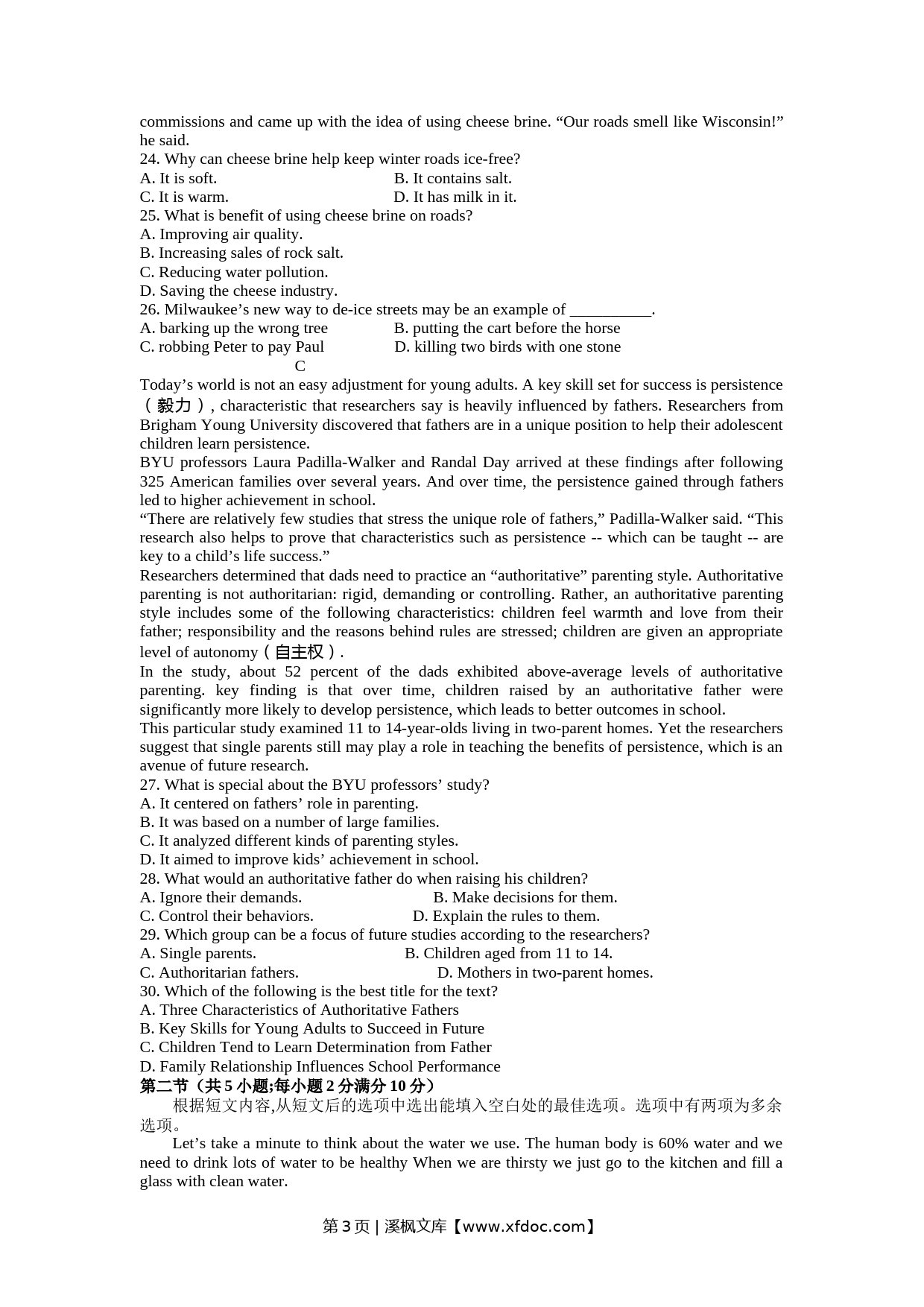 commissions and came up with the idea of using cheese brine. “Our roads smell like Wisconsin!” he said.
24. Why can cheese brine help keep winter roads ice-free?
A. It is soft.
B. It contains salt.
C. It is warm.
D. It has milk in it.
25. What is benefit of using cheese brine on roads?
A. Improving air quality.
B. Increasing sales of rock salt.
C. Reducing water pollution.
D. Saving the cheese industry.
26. Milwaukee’s new way to de-ice streets may be an example of __________.
A. barking up the wrong tree
B. putting the cart before the horse
C. robbing Peter to pay Paul
D. killing two birds with one stone
C
Today’s world is not an easy adjustment for young adults. A key skill set for success is persistence（毅力）, characteristic that researchers say is heavily influenced by fathers. Researchers from Brigham Young University discovered that fathers are in a unique position to help their adolescent children learn persistence.
BYU professors Laura Padilla-Walker and Randal Day arrived at these findings after following 325 American families over several years. And over time, the persistence gained through fathers led to higher achievement in school.
“There are relatively few studies that stress the unique role of fathers,” Padilla-Walker said. “This research also helps to prove that characteristics such as persistence -- which can be taught -- are key to a child’s life success.”
Researchers determined that dads need to practice an “authoritative” parenting style. Authoritative parenting is not authoritarian: rigid, demanding or controlling. Rather, an authoritative parenting style includes some of the following characteristics: children feel warmth and love from their father; responsibility and the reasons behind rules are stressed; children are given an appropriate level of autonomy（自主权）.
In the study, about 52 percent of the dads exhibited above-average levels of authoritative parenting. key finding is that over time, children raised by an authoritative father were significantly more likely to develop persistence, which leads to better outcomes in school.
This particular study examined 11 to 14-year-olds living in two-parent homes. Yet the researchers suggest that single parents still may play a role in teaching the benefits of persistence, which is an avenue of future research.
27. What is special about the BYU professors’ study?
A. It centered on fathers’ role in parenting.
B. It was based on a number of large families.
C. It analyzed different kinds of parenting styles.
D. It aimed to improve kids’ achievement in school.
28. What would an authoritative father do when raising his children?
A. Ignore their demands.
B. Make decisions for them.
C. Control their behaviors.
D. Explain the rules to them.
29. Which group can be a focus of future studies according to the researchers?
A. Single parents.
B. Children aged from 11 to 14.
C. Authoritarian fathers.
D. Mothers in two-parent homes.
30. Which of the following is the best title for the text?
A. Three Characteristics of Authoritative Fathers
B. Key Skills for Young Adults to Succeed in Future
C. Children Tend to Learn Determination from Father
D. Family Relationship Influences School Performance
第二节（共 5 小题;每小题 2 分满分 10 分）
根据短文内容,从短文后的选项中选出能填入空白处的最佳选项。选项中有两项为多余选项。
Let’s take a minute to think about the water we use. The human body is 60% water and we need to drink lots of water to be healthy When we are thirsty we just go to the kitchen and fill a glass with clean water.
第 3 页 | 溪枫文库【www.xfdoc.com】